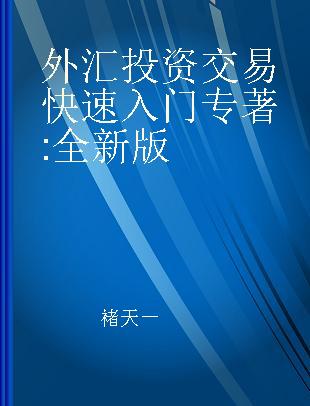 外汇投资交易快速入门专著:全新版

褚天一